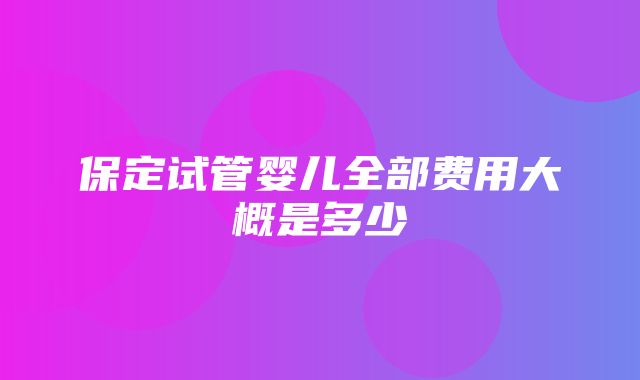 保定试管婴儿全部费用大概是多少